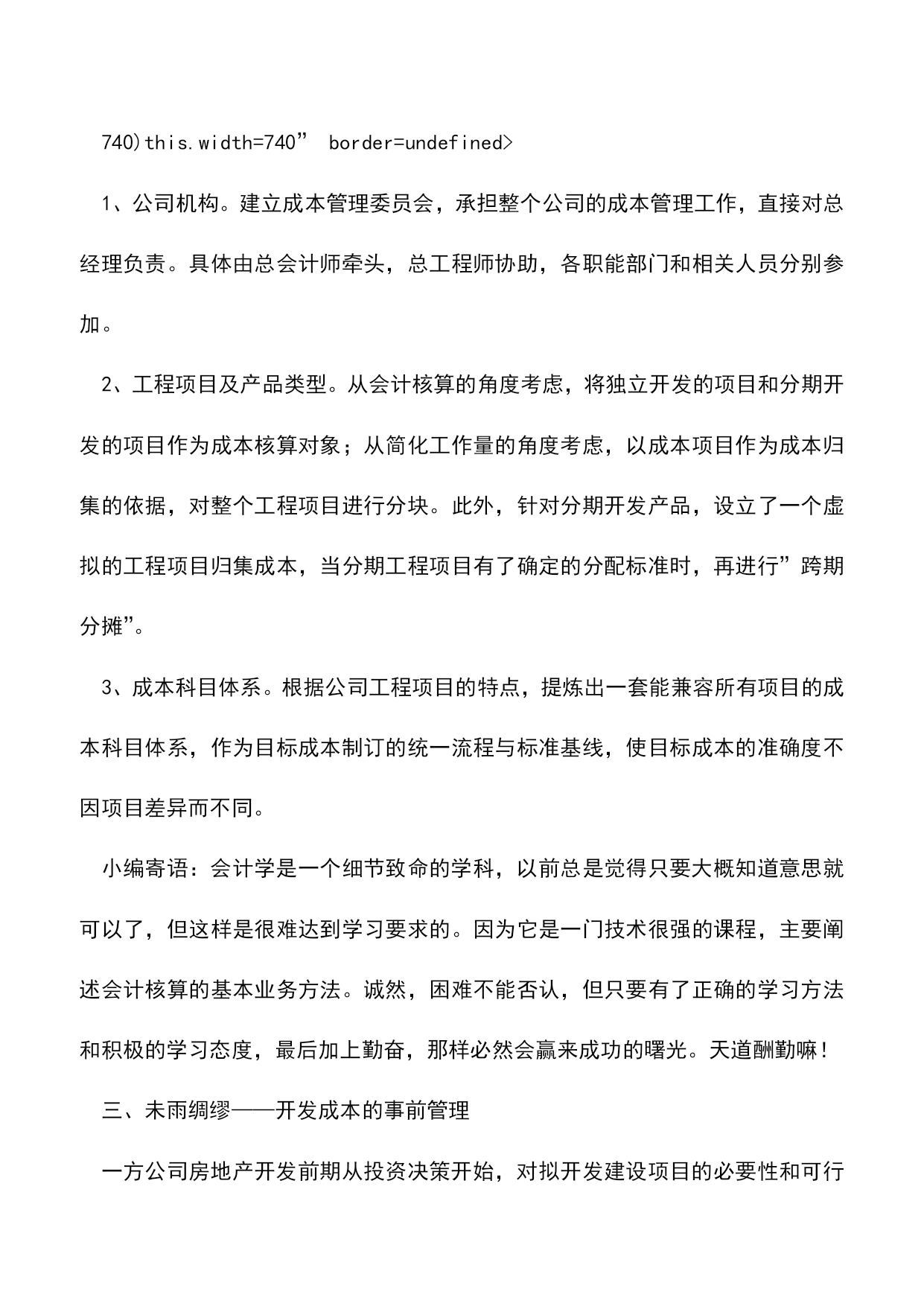 740)this.width=740” border=undefined>

1、公司机构。建立成本管理委员会，承担整个公司的成本管理工作，直接对总经理负责。具体由总会计师牵头，总工程师协助，各职能部门和相关人员分别参加。

2、工程项目及产品类型。从会计核算的角度考虑，将独立开发的项目和分期开发的项目作为成本核算对象；从简化工作量的角度考虑，以成本项目作为成本归集的依据，对整个工程项目进行分块。此外，针对分期开发产品，设立了一个虚拟的工程项目归集成本，当分期工程项目有了确定的分配标准时，再进行”跨期分摊”。

3、成本科目体系。根据公司工程项目的特点，提炼出一套能兼容所有项目的成本科目体系，作为目标成本制订的统一流程与标准基线，使目标成本的准确度不因项目差异而不同。

小编寄语：会计学是一个细节致命的学科，以前总是觉得只要大概知道意思就可以了，但这样是很难达到学习要求的。因为它是一门技术很强的课程，主要阐述会计核算的基本业务方法。诚然，困难不能否认，但只要有了正确的学习方法和积极的学习态度，最后加上勤奋，那样必然会赢来成功的曙光。天道酬勤嘛!

三、未雨绸缪——开发成本的事前管理

一方公司房地产开发前期从投资决策开始，对拟开发建设项目的必要性和可行